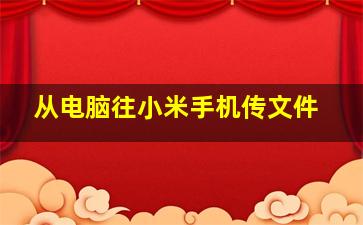 从电脑往小米手机传文件